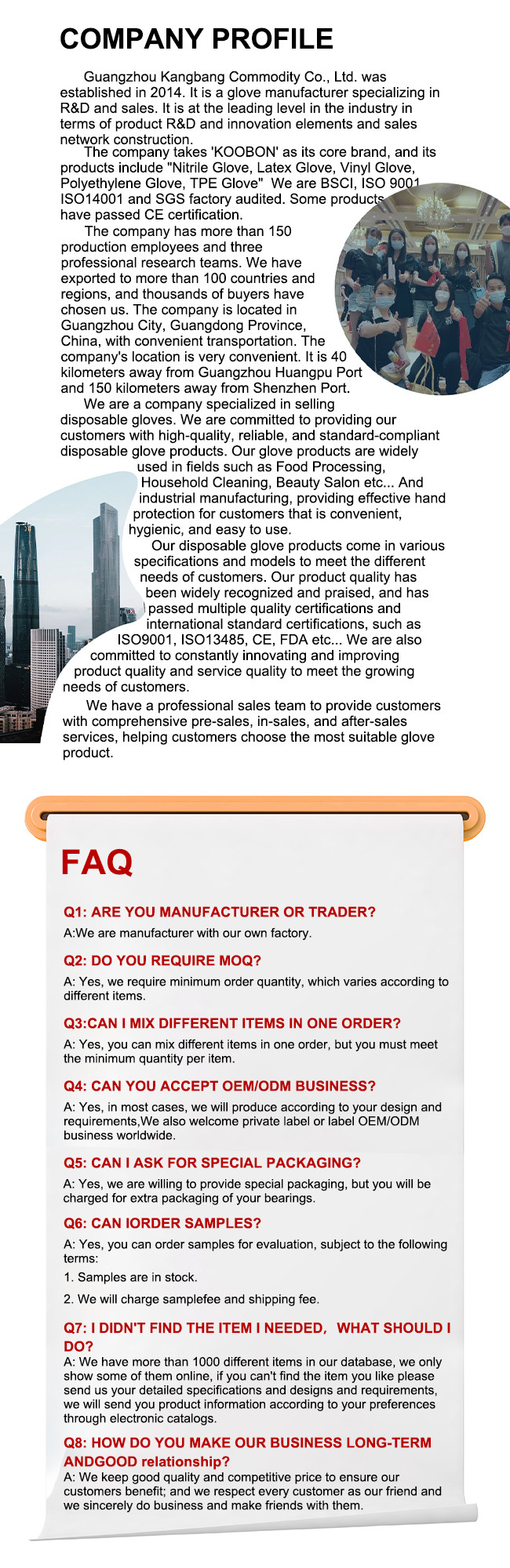 COMPANY PROFILE

Guangzhou Kangbang Commodity Co., Ltd. was established in 2014. It is a glove manufacturer specializing in R&D and sales. It is at the leading level in the industry in terms of product R&D and innovation elements and sales network construction.

The company takes 'KOOBON' as its core brand, and its products include "Nitrile Glove, Latex Glove, Vinyl Glove, Polyethylene Glove, TPE Glove" We are BSCI, ISO 9001 ISO14001 and SGS factory audited. Some products have passed CE certification.

The company has more than 150 production employees and three professional research teams. We have exported to more than 100 countries and regions, and thousands of buyers have chosen us. The company is located in Guangzhou City, Guangdong Province, China, with convenient transportation. The company's location is very convenient. It is 40 kilometers away from Guangzhou Huangpu Port and 150 kilometers away from Shenzhen Port.

We are a company specialized in selling disposable gloves. We are committed to providing our customers with high-quality, reliable, and standard-compliant disposable glove products. Our glove products are widely used in fields such as Food Processing, Household Cleaning, Beauty Salon etc... And industrial manufacturing, providing effective hand protection for customers that is convenient, hygienic, and easy to use.

Our disposable glove products come in various specifications and models to meet the different needs of customers. Our product quality has been widely recognized and praised, and has passed multiple quality certifications and international standard certifications, such as ISO9001, ISO13485, CE, FDA etc... We are also committed to constantly innovating and improving product quality and service quality to meet the growing needs of customers.

We have a professional sales team to provide customers with comprehensive pre-sales, in-sales, and after-sales services, helping customers choose the most suitable glove product.

FAQ

Q1: ARE YOU MANUFACTURER OR TRADER?
A:We are manufacturer with our own factory.

Q2: DO YOU REQUIRE MOQ?
A: Yes, we require minimum order quantity, which varies according to different items.

Q3:CAN I MIX DIFFERENT ITEMS IN ONE ORDER?
A: Yes, you can mix different items in one order, but you must meet the minimum quantity per item.

Q4: CAN YOU ACCEPT OEM/ODM BUSINESS?
A: Yes, in most cases, we will produce according to your design and requirements,We also welcome private label or label OEM/ODM business worldwide.

Q5: CAN I ASK FOR SPECIAL PACKAGING?
A: Yes, we are willing to provide special packaging, but you will be charged for extra packaging of your bearings.

Q6: CAN IORDER SAMPLES?
A: Yes, you can order samples for evaluation, subject to the following terms:
1. Samples are in stock.
2. We will charge samplefee and shipping fee.

Q7: I DIDN'T FIND THE ITEM I NEEDED, WHAT SHOULD I DO?
A: We have more than 1000 different items in our database, we only show some of them online, if you can't find the item you like please send us your detailed specifications and designs and requirements, we will send you product information according to your preferences through electronic catalogs.

Q8: HOW DO YOU MAKE OUR BUSINESS LONG-TERM ANDGOOD relationship?
A: We keep good quality and competitive price to ensure our customers benefit; and we respect every customer as our friend and we sincerely do business and make friends with them.